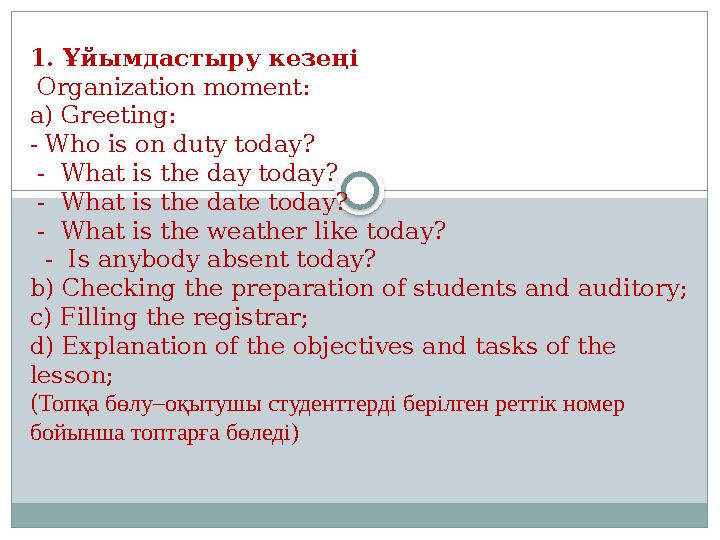 1. Ұйымдастыру кезеңі
Organization moment:
a) Greeting:
- Who is on duty today?
- What is the day today?
- What is the date today?
- What is the weather like today?
- Is anybody absent today?
b) Checking the preparation of students and auditory;
c) Filling the registrar;
d) Explanation of the objectives and tasks of the lesson;
(Топқа бөлу–оқытушы студенттерді берілген реттік номер бойынша топтарға бөледі)